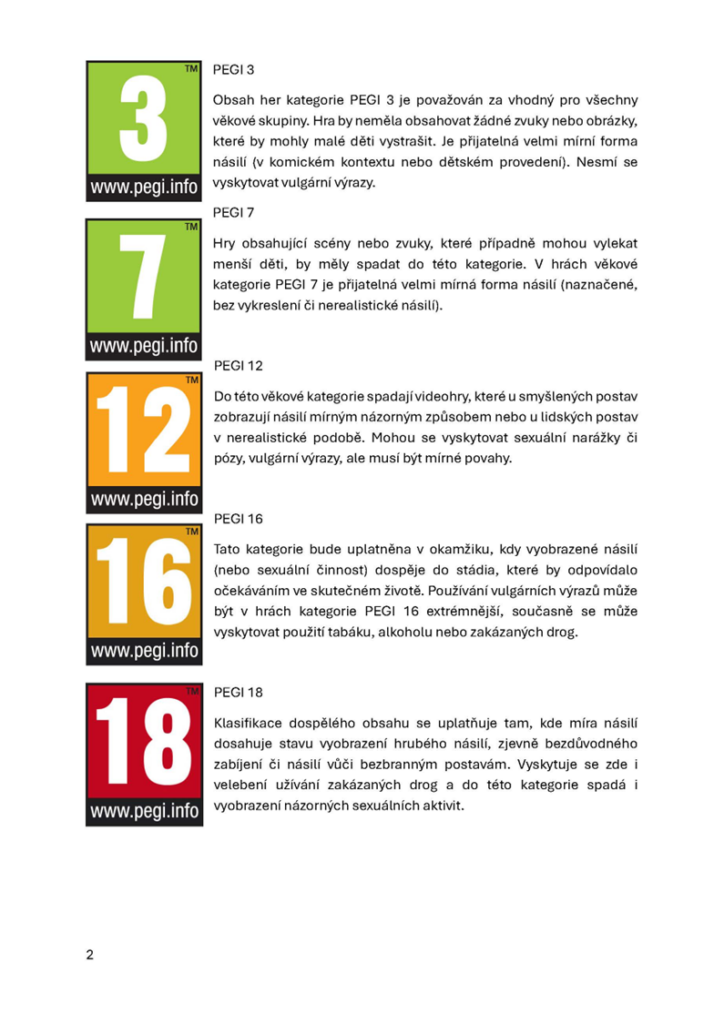 3
TM
www.pegi.info

PEGI 3

Obsah her kategorie PEGI 3 je považován za vhodný pro všechny věkové skupiny. Hra by neměla obsahovat žádné zvuky nebo obrázky, které by mohly malé děti vystrašit. Je přijatelná velmi mírní forma násilí (v komickém kontextu nebo dětském provedení). Nesmí se vyskytovat vulgární výrazy.

7
TM
www.pegi.info

PEGI 7

Hry obsahující scény nebo zvuky, které případně mohou vylekat menší děti, by měly spadat do této kategorie. V hrách věkové kategorie PEGI 7 je přijatelná velmi mírná forma násilí (naznačené, bez vykreslení či nerealistické násilí).

12
TM
www.pegi.info

PEGI 12

Do této věkové kategorie spadají videohry, které u smyšlených postav zobrazují násilí mírným názorným způsobem nebo u lidských postav v nerealistické podobě. Mohou se vyskytovat sexuální narážky či pózy, vulgární výrazy, ale musí být mírné povahy.

16
TM
www.pegi.info

PEGI 16

Tato kategorie bude uplatněna v okamžiku, kdy vyobrazené násilí (nebo sexuální činnost) dospěje do stádia, které by odpovídalo očekáváním ve skutečném životě. Používání vulgárních výrazů může být v hrách kategorie PEGI 16 extrémnější, současně se může vyskytovat použití tabáku, alkoholu nebo zakázaných drog.

18
TM
www.pegi.info

PEGI 18

Klasifikace dospělého obsahu se uplatňuje tam, kde míra násilí dosahuje stavu vyobrazení hrubého násilí, zjevně bezdůvodného zabíjení či násilí vůči bezbranným postavám. Vyskytuje se zde i velebení užívání zakázaných drog a do této kategorie spadá i vyobrazení názorných sexuálních aktivit.

2